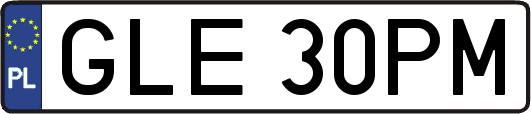 PL
GLE 30PM